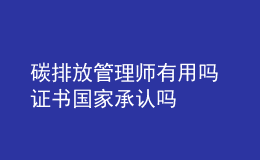 碳排放管理师有用吗
证书国家承认吗